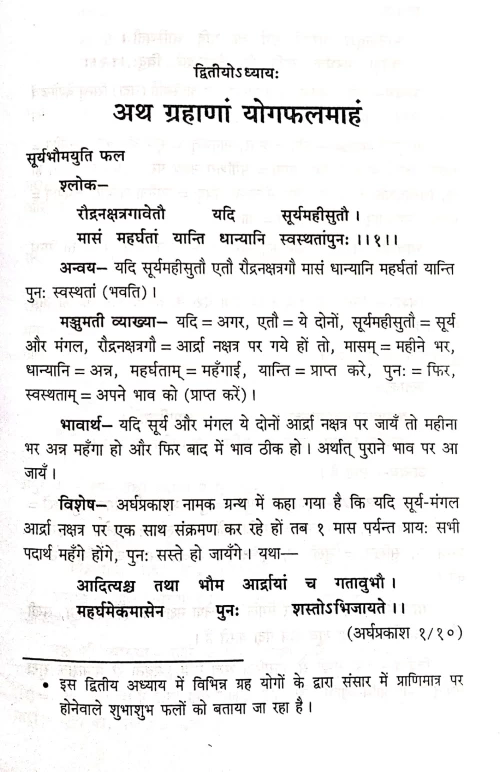 द्वितीयोऽध्यायः
अथ ग्रहाणां योगफलमाहं

सूर्यभौमयुति फल

श्लोक–

रौद्रनक्षत्रगावेतौ यदि सूर्यमहीसुतौ ।
मासं महर्घतां यान्ति धान्यानि स्वस्थतांपुनः ।।१।।

अन्वय– यदि सूर्यमहीसुतौ एतौ रौद्रनक्षत्रगौ मासं धान्यानि महर्घतां यान्ति पुनः स्वस्थतां (भवति)।

मञ्जुमती व्याख्या– यदि = अगर, एतौ = ये दोनों, सूर्यमहीसुतौ = सूर्य और मंगल, रौद्रनक्षत्रगौ = आर्द्रा नक्षत्र पर गये हों तो, मासम् = महीने भर, धान्यानि = अन्न, महर्घताम् = महँगाई, यान्ति = प्राप्त करे, पुनः = फिर, स्वस्थताम् = अपने भाव को (प्राप्त करें)।

भावार्थ– यदि सूर्य और मंगल ये दोनों आर्द्रा नक्षत्र पर जायँ तो महीना भर अन्न महँगा हो और फिर बाद में भाव ठीक हो। अर्थात् पुराने भाव पर आ जायँ।

विशेष– अर्घप्रकाश नामक ग्रन्थ में कहा गया है कि यदि सूर्य-मंगल आर्द्रा नक्षत्र पर एक साथ संक्रमण कर रहे हों तब १ मास पर्यन्त प्रायः सभी पदार्थ महँगे होंगे, पुनः सस्ते हो जायँगे। यथा—

आदित्यश्च तथा भौम आर्द्रायां च गतावुभौ ।
महर्घमेकमासेन पुनः शस्तोऽभिजायते ।।
(अर्घप्रकाश १/१०)

• इस द्वितीय अध्याय में विभिन्न ग्रह योगों के द्वारा संसार में प्राणिमात्र पर होनेवाले शुभाशुभ फलों को बताया जा रहा है।